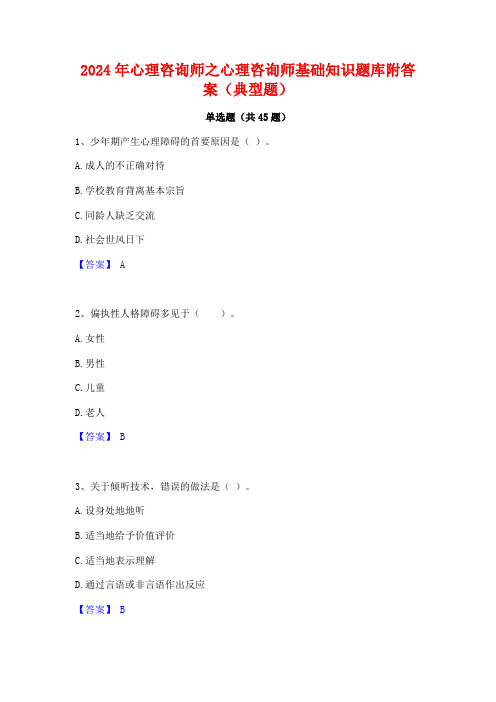 2024年心理咨询师之心理咨询师基础知识题库附答案（典型题）

单选题（共45题）

1、少年期产生心理障碍的首要原因是（ ）。

A.成人的不正确对待

B.学校教育背离基本宗旨

C.同龄人缺乏交流

D.社会世风日下

【答案】 A

2、偏执性人格障碍多见于（　　）。

A.女性

B.男性

C.儿童

D.老人

【答案】 B

3、关于倾听技术，错误的做法是（ ）。

A.设身处地地听

B.适当地给予价值评价

C.适当地表示理解

D.通过言语或非言语作出反应

【答案】 B